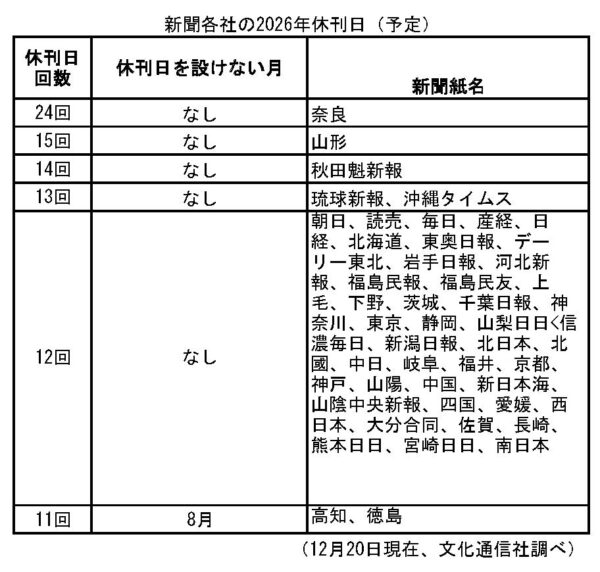 新聞各社の2026年休刊日（予定）

| 休刊日回数 | 休刊日を設けない月 | 新聞紙名 |
|---|---|---|
| 24回 | なし | 奈良 |
| 15回 | なし | 山形 |
| 14回 | なし | 秋田魁新報 |
| 13回 | なし | 琉球新報、沖縄タイムス |
| 12回 | なし | 朝日、読売、毎日、産経、日経、北海道、東奥日報、デーリー東北、岩手日報、河北新報、福島民報、福島民友、上毛、下野、茨城、千葉日報、神奈川、東京、静岡、山梨日日く信濃毎日、新潟日報、北日本、北國、中日、岐阜、福井、京都、神戸、山陽、中国、新日本海、山陰中央新報、四国、愛媛、西日本、大分合同、佐賀、長崎、熊本日日、宮崎日日、南日本 |
| 11回 | 8月 | 高知、徳島 |

（12月20日現在、文化通信社調べ）